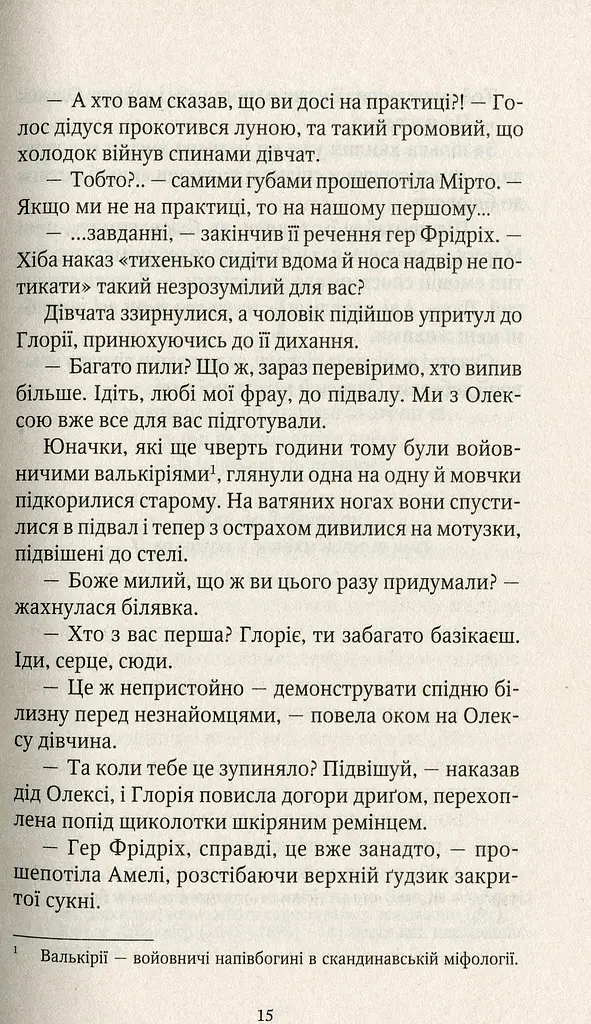 — А хто вам сказав, що ви досі на практиці?! — Голос дідуся прокотився луною, та такий громовий, що холодок війнув спинами дівчат.

— Тобто?.. — самими губами прошепотіла Мірто. — Якщо ми не на практиці, то на нашому першому...

— ...завданні, — закінчив її речення гер Фрідріх. — Хіба наказ «тихенько сидіти вдома й носа надвір не потикати» такий незрозумілий для вас?

Дівчата ззирнулися, а чоловік підійшов упритул до Глорії, принюхуючись до її дихання.

— Багато пили? Що ж, зараз перевіримо, хто випив більше. Ідіть, любі мої фрау, до підвалу. Ми з Олексою вже все для вас підготували.

Юначки, які ще чверть години тому були войовничими валькіріями$^1$, глянули одна на одну й мовчки підкорилися старому. На ватяних ногах вони спустилися в підвал і тепер з острахом дивилися на мотузки, підвішені до стелі.

— Боже милий, що ж ви цього разу придумали? — жахнулася білявка.

— Хто з вас перша? Глоріє, ти забагато базікаєш. Іди, серце, сюди.

— Це ж непристойно — демонструвати спідню білизну перед незнайомцями, — повела оком на Олексу дівчина.

— Та коли тебе це зупиняло? Підвішуй, — наказав дід Олексі, і Глорія повисла догори дриґом, перехоплена попід щиколотки шкіряним ремінцем.

— Гер Фрідріх, справді, це вже занадто, — прошепотіла Амелі, розстібаючи верхній ґудзик закритої сукні.

$^1$ Валькірії — войовничі напівбогині в скандинавській міфології.

15